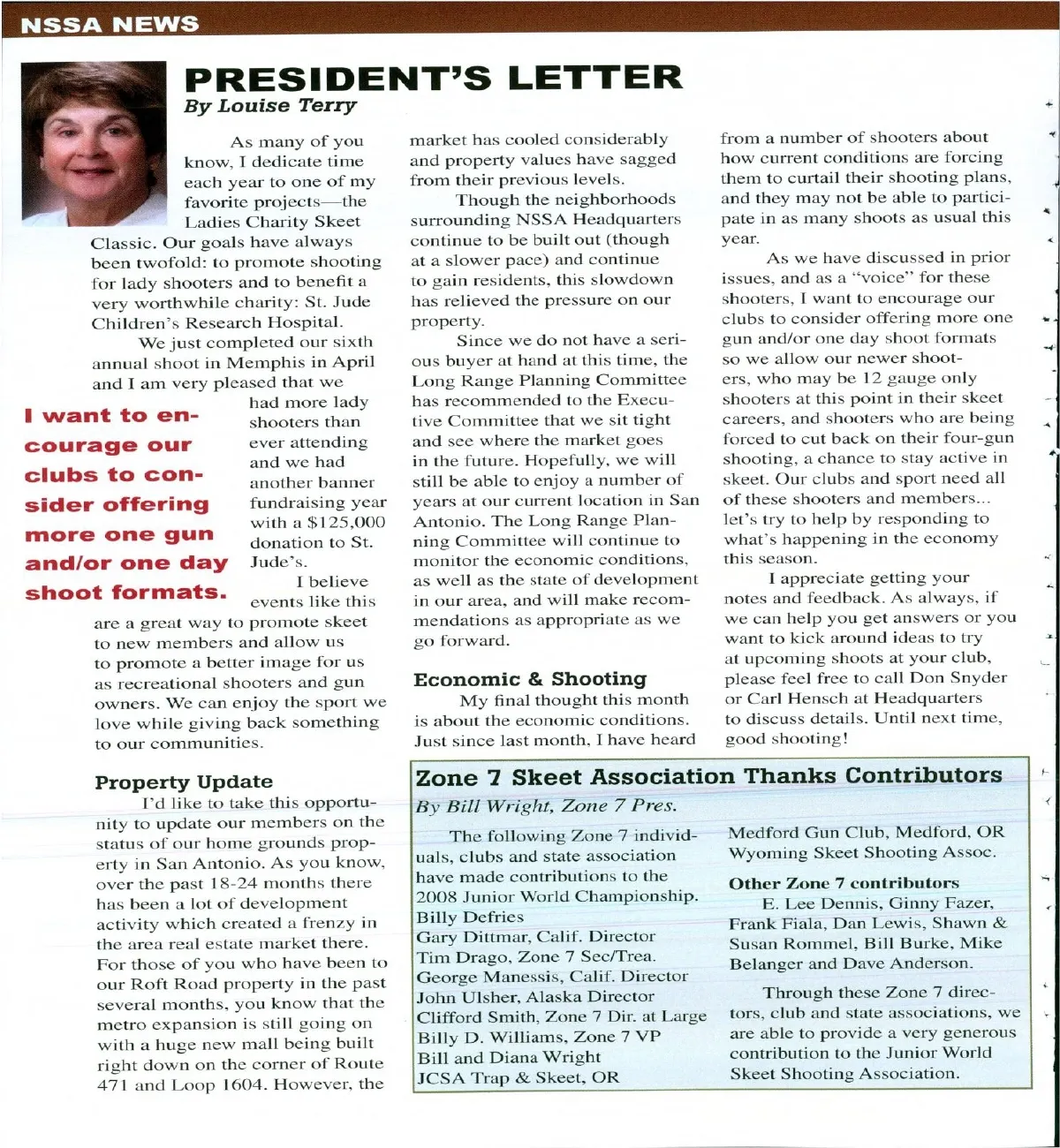 NSSA NEWS

PRESIDENT'S LETTER
By Louise Terry

As many of you know, I dedicate time each year to one of my favorite projects—the Ladies Charity Skeet Classic. Our goals have always been twofold: to promote shooting for lady shooters and to benefit a very worthwhile charity: St. Jude Children's Research Hospital.

We just completed our sixth annual shoot in Memphis in April and I am very pleased that we had more lady shooters than ever attending and we had another banner fundraising year with a $125,000 donation to St. Jude's.

I want to encourage our clubs to consider offering more one gun and/or one day shoot formats.

I believe events like this are a great way to promote skeet to new members and allow us to promote a better image for us as recreational shooters and gun owners. We can enjoy the sport we love while giving back something to our communities.

Property Update

I'd like to take this opportunity to update our members on the status of our home grounds property in San Antonio. As you know, over the past 18-24 months there has been a lot of development activity which created a frenzy in the area real estate market there. For those of you who have been to our Roft Road property in the past several months, you know that the metro expansion is still going on with a huge new mall being built right down on the corner of Route 471 and Loop 1604. However, the market has cooled considerably and property values have sagged from their previous levels.

Though the neighborhoods surrounding NSSA Headquarters continue to be built out (though at a slower pace) and continue to gain residents, this slowdown has relieved the pressure on our property.

Since we do not have a serious buyer at hand at this time, the Long Range Planning Committee has recommended to the Executive Committee that we sit tight and see where the market goes in the future. Hopefully, we will still be able to enjoy a number of years at our current location in San Antonio. The Long Range Planning Committee will continue to monitor the economic conditions, as well as the state of development in our area, and will make recommendations as appropriate as we go forward.

Economic & Shooting

My final thought this month is about the economic conditions. Just since last month, I have heard from a number of shooters about how current conditions are forcing them to curtail their shooting plans, and they may not be able to participate in as many shoots as usual this year.

As we have discussed in prior issues, and as a "voice" for these shooters, I want to encourage our clubs to consider offering more one gun and/or one day shoot formats so we allow our newer shooters, who may be 12 gauge only shooters at this point in their skeet careers, and shooters who are being forced to cut back on their four-gun shooting, a chance to stay active in skeet. Our clubs and sport need all of these shooters and members... let's try to help by responding to what's happening in the economy this season.

I appreciate getting your notes and feedback. As always, if we can help you get answers or you want to kick around ideas to try at upcoming shoots at your club, please feel free to call Don Snyder or Carl Hensch at Headquarters to discuss details. Until next time, good shooting!

Zone 7 Skeet Association Thanks Contributors
By Bill Wright, Zone 7 Pres.

The following Zone 7 individuals, clubs and state association have made contributions to the 2008 Junior World Championship.
Billy Defries
Gary Dittmar, Calif. Director
Tim Drago, Zone 7 Sec/Trea.
George Manessis, Calif. Director
John Ulsher, Alaska Director
Clifford Smith, Zone 7 Dir. at Large
Billy D. Williams, Zone 7 VP
Bill and Diana Wright
JCSA Trap & Skeet, OR
Medford Gun Club, Medford, OR
Wyoming Skeet Shooting Assoc.

Other Zone 7 contributors
E. Lee Dennis, Ginny Fazer, Frank Fiala, Dan Lewis, Shawn & Susan Rommel, Bill Burke, Mike Belanger and Dave Anderson.

Through these Zone 7 directors, club and state associations, we are able to provide a very generous contribution to the Junior World Skeet Shooting Association.